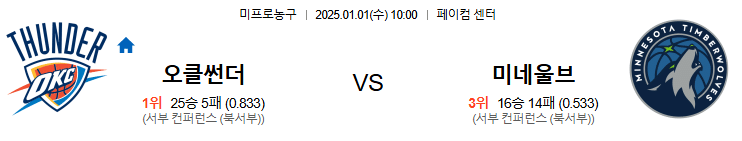 미프로농구 | 2025.01.01(수) 10:00 | 페이컴 센터

THUNDER
OKC

오클썬더
1위 25승 5패 (0.833)
(서부 컨퍼런스 (북서부))

VS

미네울브
3위 16승 14패 (0.533)
(서부 컨퍼런스 (북서부))

MINNESOTA TIMBERWOLVES